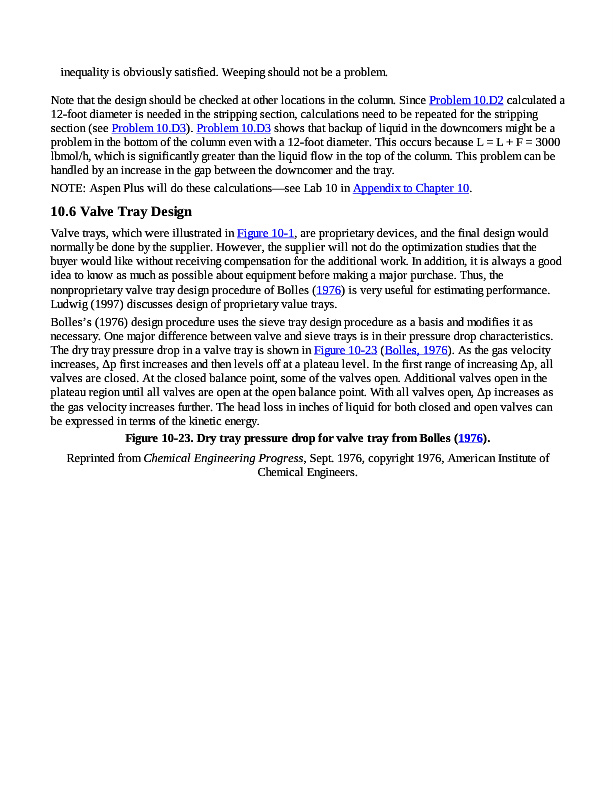 inequality is obviously satisfied. Weeping should not be a problem.

Note that the design should be checked at other locations in the column. Since Problem 10.D2 calculated a 12-foot diameter is needed in the stripping section, calculations need to be repeated for the stripping section (see Problem 10.D3). Problem 10.D3 shows that backup of liquid in the downcomers might be a problem in the bottom of the column even with a 12-foot diameter. This occurs because L = L + F = 3000 lbmol/h, which is significantly greater than the liquid flow in the top of the column. This problem can be handled by an increase in the gap between the downcomer and the tray.

NOTE: Aspen Plus will do these calculations—see Lab 10 in Appendix to Chapter 10.

10.6 Valve Tray Design

Valve trays, which were illustrated in Figure 10-1, are proprietary devices, and the final design would normally be done by the supplier. However, the supplier will not do the optimization studies that the buyer would like without receiving compensation for the additional work. In addition, it is always a good idea to know as much as possible about equipment before making a major purchase. Thus, the nonproprietary valve tray design procedure of Bolles (1976) is very useful for estimating performance. Ludwig (1997) discusses design of proprietary value trays.

Bolles's (1976) design procedure uses the sieve tray design procedure as a basis and modifies it as necessary. One major difference between valve and sieve trays is in their pressure drop characteristics. The dry tray pressure drop in a valve tray is shown in Figure 10-23 (Bolles, 1976). As the gas velocity increases, Δp first increases and then levels off at a plateau level. In the first range of increasing Δp, all valves are closed. At the closed balance point, some of the valves open. Additional valves open in the plateau region until all valves are open at the open balance point. With all valves open, Δp increases as the gas velocity increases further. The head loss in inches of liquid for both closed and open valves can be expressed in terms of the kinetic energy.

Figure 10-23. Dry tray pressure drop for valve tray from Bolles (1976).

Reprinted from Chemical Engineering Progress, Sept. 1976, copyright 1976, American Institute of Chemical Engineers.